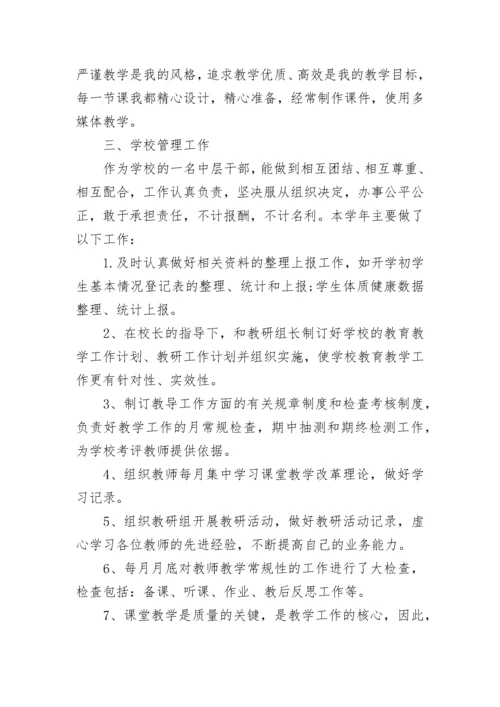 严谨教学是我的风格，追求教学优质、高效是我的教学目标，每一节课我都精心设计，精心准备，经常制作课件，使用多媒体教学。

三、学校管理工作

作为学校的一名中层干部，能做到相互团结、相互尊重、相互配合，工作认真负责，坚决服从组织决定，办事公平公正，敢于承担责任，不计报酬，不计名利。本学年主要做了以下工作：

1.及时认真做好相关资料的整理上报工作，如开学初学生基本情况登记表的整理、统计和上报;学生体质健康数据整理、统计上报。

2、在校长的指导下，和教研组长制订好学校的教育教学工作计划、教研工作计划并组织实施，使学校教育教学工作更有针对性、实效性。

3、制订教导工作方面的有关规章制度和检查考核制度，负责好教学工作的月常规检查，期中抽测和期终检测工作，为学校考评教师提供依据。

4、组织教师每月集中学习课堂教学改革理论，做好学习记录。

5、组织教研组开展教研活动，做好教研活动记录，虚心学习各位教师的先进经验，不断提高自己的业务能力。

6、每月月底对教师教学常规性的工作进行了大检查，检查包括：备课、听课、作业、教后反思工作等。

7、课堂教学是质量的关键，是教学工作的核心，因此，